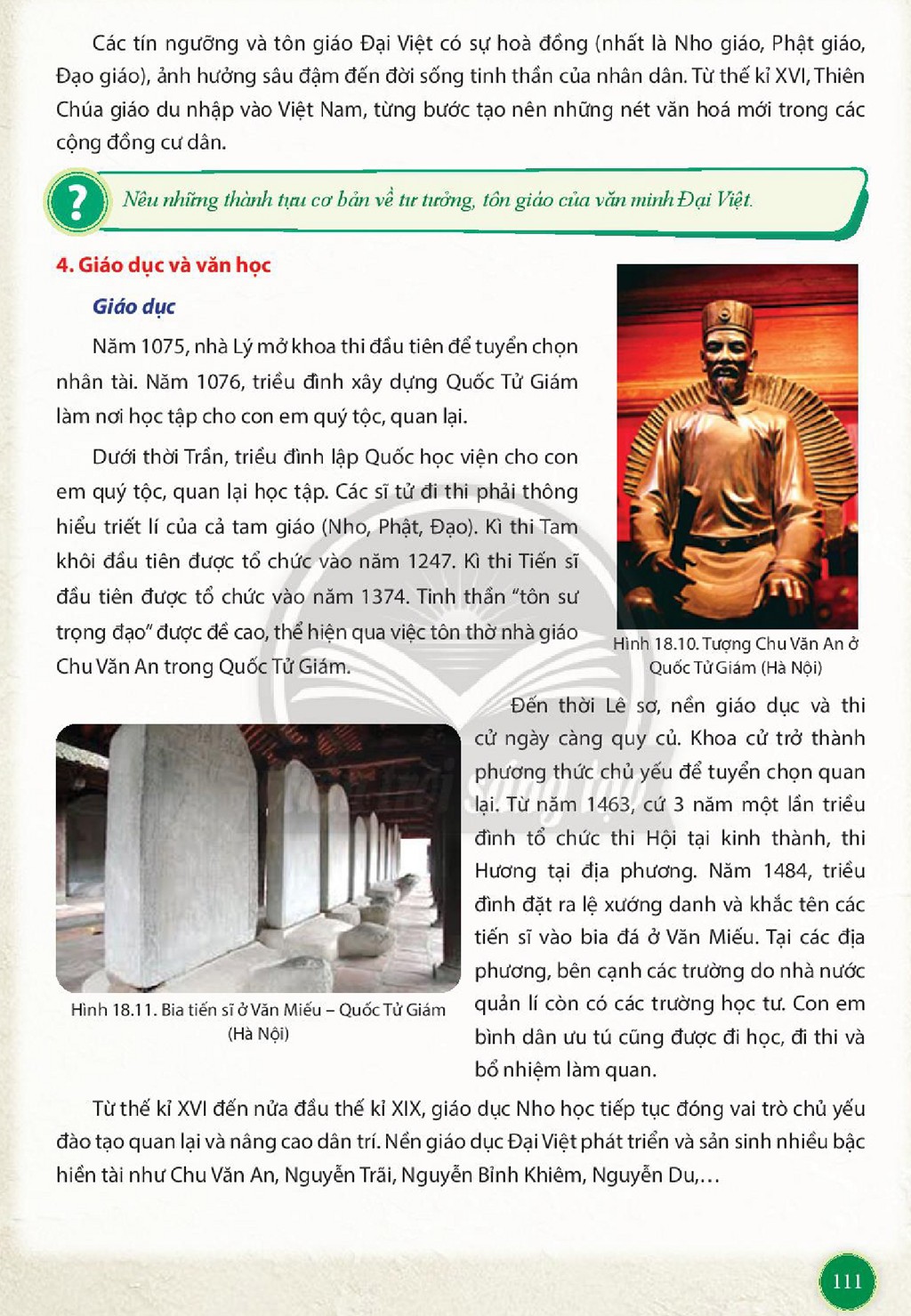 Các tín ngưỡng và tôn giáo Đại Việt có sự hoà đồng (nhất là Nho giáo, Phật giáo, Đạo giáo), ảnh hưởng sâu đậm đến đời sống tinh thần của nhân dân. Từ thế kỉ XVI, Thiên Chúa giáo du nhập vào Việt Nam, từng bước tạo nên những nét văn hoá mới trong các cộng đồng cư dân.

?

Nêu những thành tựu cơ bản về tư tưởng, tôn giáo của văn minh Đại Việt.

4. Giáo dục và văn học

Giáo dục

Năm 1075, nhà Lý mở khoa thi đầu tiên để tuyển chọn nhân tài. Năm 1076, triều đình xây dựng Quốc Tử Giám làm nơi học tập cho con em quý tộc, quan lại.

Dưới thời Trần, triều đình lập Quốc học viện cho con em quý tộc, quan lại học tập. Các sĩ tử đi thi phải thông hiểu triết lí của cả tam giáo (Nho, Phật, Đạo). Kì thi Tam khôi đầu tiên được tổ chức vào năm 1247. Kì thi Tiến sĩ đầu tiên được tổ chức vào năm 1374. Tinh thần "tôn sư trọng đạo" được đề cao, thể hiện qua việc tôn thờ nhà giáo Chu Văn An trong Quốc Tử Giám.

Hình 18.10. Tượng Chu Văn An ở Quốc Tử Giám (Hà Nội)

Hình 18.11. Bia tiến sĩ ở Văn Miếu – Quốc Tử Giám (Hà Nội)

Đến thời Lê sơ, nền giáo dục và thi cử ngày càng quy củ. Khoa cử trở thành phương thức chủ yếu để tuyển chọn quan lại. Từ năm 1463, cứ 3 năm một lần triều đình tổ chức thi Hội tại kinh thành, thi Hương tại địa phương. Năm 1484, triều đình đặt ra lệ xướng danh và khắc tên các tiến sĩ vào bia đá ở Văn Miếu. Tại các địa phương, bên cạnh các trường do nhà nước quản lí còn có các trường học tư. Con em bình dân ưu tú cũng được đi học, đi thi và bổ nhiệm làm quan.

Từ thế kỉ XVI đến nửa đầu thế kỉ XIX, giáo dục Nho học tiếp tục đóng vai trò chủ yếu đào tạo quan lại và nâng cao dân trí. Nền giáo dục Đại Việt phát triển và sản sinh nhiều bậc hiền tài như Chu Văn An, Nguyễn Trãi, Nguyễn Bỉnh Khiêm, Nguyễn Du,...

111

Chân trời sáng tạo